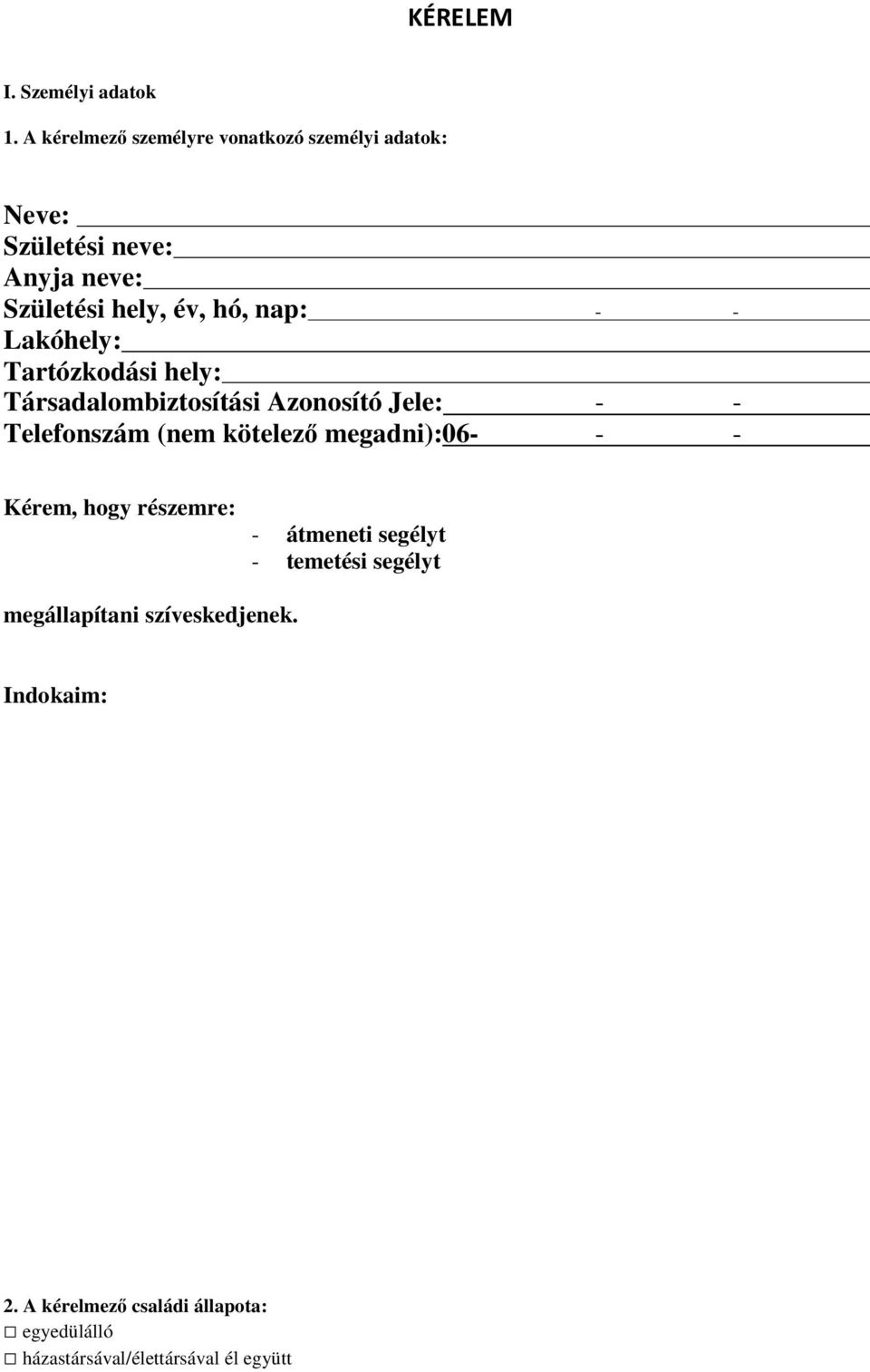 KÉRELEM

I. Személyi adatok

1. A kérelmező személyre vonatkozó személyi adatok:

Neve:
Születési neve:
Anyja neve:
Születési hely, év, hó, nap: - -
Lakóhely:
Tartózkodási hely:
Társadalombiztosítási Azonosító Jele: - -
Telefonszám (nem kötelező megadni):06- - -

Kérem, hogy részemre:
- átmeneti segélyt
- temetési segélyt

megállapítani szíveskedjenek.

Indokaim:

2. A kérelmező családi állapota:
□ egyedülálló
□ házastársával/élettársával él együtt